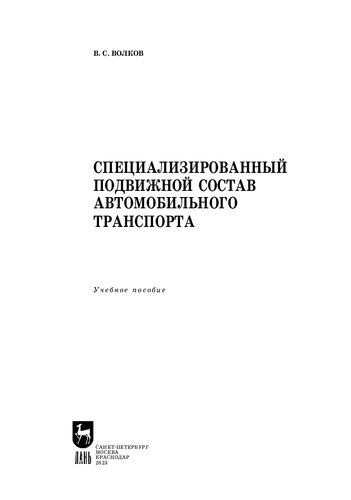 В. С. ВОЛКОВ

СПЕЦИАЛИЗИРОВАННЫЙ ПОДВИЖНОЙ СОСТАВ АВТОМОБИЛЬНОГО ТРАНСПОРТА

Учебное пособие

ЛАНЬ

САНКТ-ПЕТЕРБУРГ
МОСКВА
КРАСНОДАР
2023